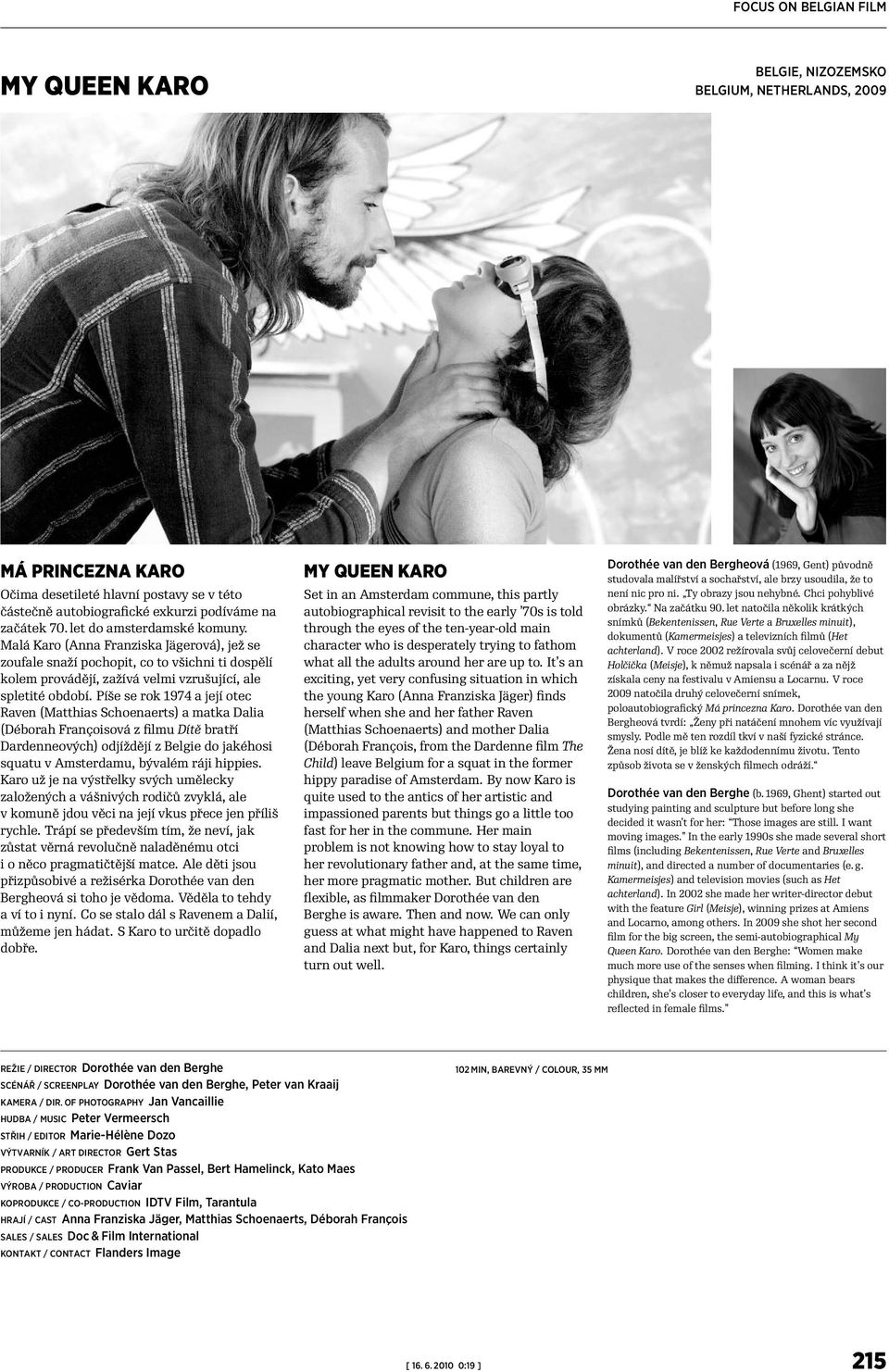 FOCUS ON BELGIAN FILM

MY QUEEN KARO

BELGIE, NIZOZEMSKO
BELGIUM, NETHERLANDS, 2009

MÁ PRINCEZNA KARO

Očima desetileté hlavní postavy se v této částečně autobiografické exkurzi podíváme na začátek 70. let do amsterdamské komuny. Malá Karo (Anna Franziska Jägerová), jež se zoufale snaží pochopit, co to všichni ti dospělí kolem provádějí, zažívá velmi vzrušující, ale spletité období. Píše se rok 1974 a její otec Raven (Matthias Schoenaerts) a matka Dalia (Déborah Françoisová z filmu Dítě bratří Dardenneových) odjíždějí z Belgie do jakéhosi squatu v Amsterdamu, bývalém ráji hippies. Karo už je na výstřelky svých umělecky založených a vášnivých rodičů zvyklá, ale v komuně jdou věci na její vkus přece jen příliš rychle. Trápí se především tím, že neví, jak zůstat věrná revolučně naladěnému otci i o něco pragmatičtější matce. Ale děti jsou přizpůsobivé a režisérka Dorothée van den Bergheová si toho je vědoma. Věděla to tehdy a ví to i nyní. Co se stalo dál s Ravenem a Dalií, můžeme jen hádat. S Karo to určitě dopadlo dobře.

MY QUEEN KARO

Set in an Amsterdam commune, this partly autobiographical revisit to the early '70s is told through the eyes of the ten-year-old main character who is desperately trying to fathom what all the adults around her are up to. It's an exciting, yet very confusing situation in which the young Karo (Anna Franziska Jäger) finds herself when she and her father Raven (Matthias Schoenaerts) and mother Dalia (Déborah François, from the Dardenne film The Child) leave Belgium for a squat in the former hippy paradise of Amsterdam. By now Karo is quite used to the antics of her artistic and impassioned parents but things go a little too fast for her in the commune. Her main problem is not knowing how to stay loyal to her revolutionary father and, at the same time, her more pragmatic mother. But children are flexible, as filmmaker Dorothée van den Berghe is aware. Then and now. We can only guess at what might have happened to Raven and Dalia next but, for Karo, things certainly turn out well.

Dorothée van den Bergheová (1969, Gent) původně studovala malířství a sochařství, ale brzy usoudila, že to není nic pro ni. „Ty obrazy jsou nehybné. Chci pohyblivé obrázky." Na začátku 90. let natočila několik krátkých snímků (Bekentenissen, Rue Verte a Bruxelles minuit), dokumentů (Kamermeisjes) a televizních filmů (Het achterland). V roce 2002 režírovala svůj celovečerní debut Holčička (Meisje), k němuž napsala i scénář a za nějž získala ceny na festivalu v Amiensu a Locarnu. V roce 2009 natočila druhý celovečerní snímek, poloautobiografický Má princezna Karo. Dorothée van den Bergheová tvrdí: „Ženy při natáčení mnohem víc využívají smysly. Podle mě ten rozdíl tkví v naší fyzické stránce. Žena nosí dítě, je blíž ke každodennímu životu. Tento způsob života se v ženských filmech odráží."

Dorothée van den Berghe (b. 1969, Ghent) started out studying painting and sculpture but before long she decided it wasn't for her: "Those images are still. I want moving images." In the early 1990s she made several short films (including Bekentenissen, Rue Verte and Bruxelles minuit), and directed a number of documentaries (e. g. Kamermeisjes) and television movies (such as Het achterland). In 2002 she made her writer-director debut with the feature Girl (Meisje), winning prizes at Amiens and Locarno, among others. In 2009 she shot her second film for the big screen, the semi-autobiographical My Queen Karo. Dorothée van den Berghe: "Women make much more use of the senses when filming. I think it's our physique that makes the difference. A woman bears children, she's closer to everyday life, and this is what's reflected in female films."

REŽIE / DIRECTOR Dorothée van den Berghe
SCÉNÁŘ / SCREENPLAY Dorothée van den Berghe, Peter van Kraaij
KAMERA / DIR. OF PHOTOGRAPHY Jan Vancaillie
HUDBA / MUSIC Peter Vermeersch
STŘIH / EDITOR Marie-Hélène Dozo
VÝTVARNÍK / ART DIRECTOR Gert Stas
PRODUKCE / PRODUCER Frank Van Passel, Bert Hamelinck, Kato Maes
VÝROBA / PRODUCTION Caviar
KOPRODUKCE / CO-PRODUCTION IDTV Film, Tarantula
HRAJÍ / CAST Anna Franziska Jäger, Matthias Schoenaerts, Déborah François
SALES / SALES Doc & Film International
KONTAKT / CONTACT Flanders Image

102 MIN, BAREVNÝ / COLOUR, 35 MM

[ 16. 6. 2010 0:19 ]

215